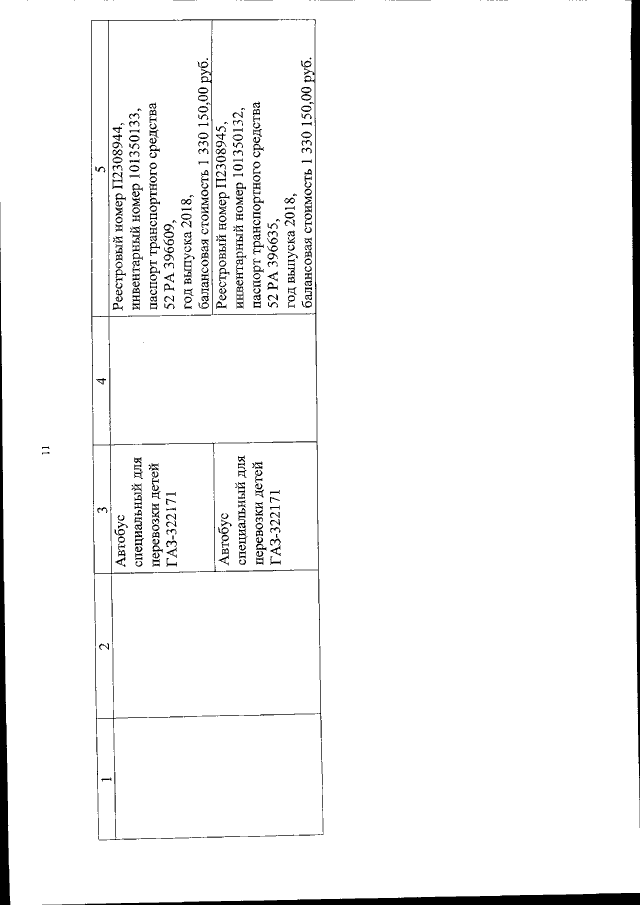 11

| 1 | 2 | 3 | 4 | 5 |
|---|---|---|---|---|
| | | Автобус специальный для перевозки детей ГАЗ-322171 | | Реестровый номер П2308944, инвентарный номер 101350133, паспорт транспортного средства 52 РА 396609, год выпуска 2018, балансовая стоимость 1 330 150,00 руб. |
| | | Автобус специальный для перевозки детей ГАЗ-322171 | | Реестровый номер П2308945, инвентарный номер 101350132, паспорт транспортного средства 52 РА 396635, год выпуска 2018, балансовая стоимость 1 330 150,00 руб. |